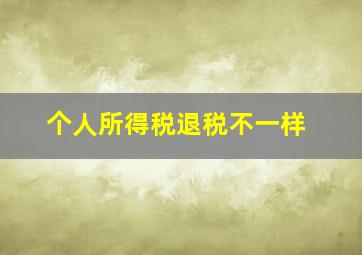 个人所得税退税不一样